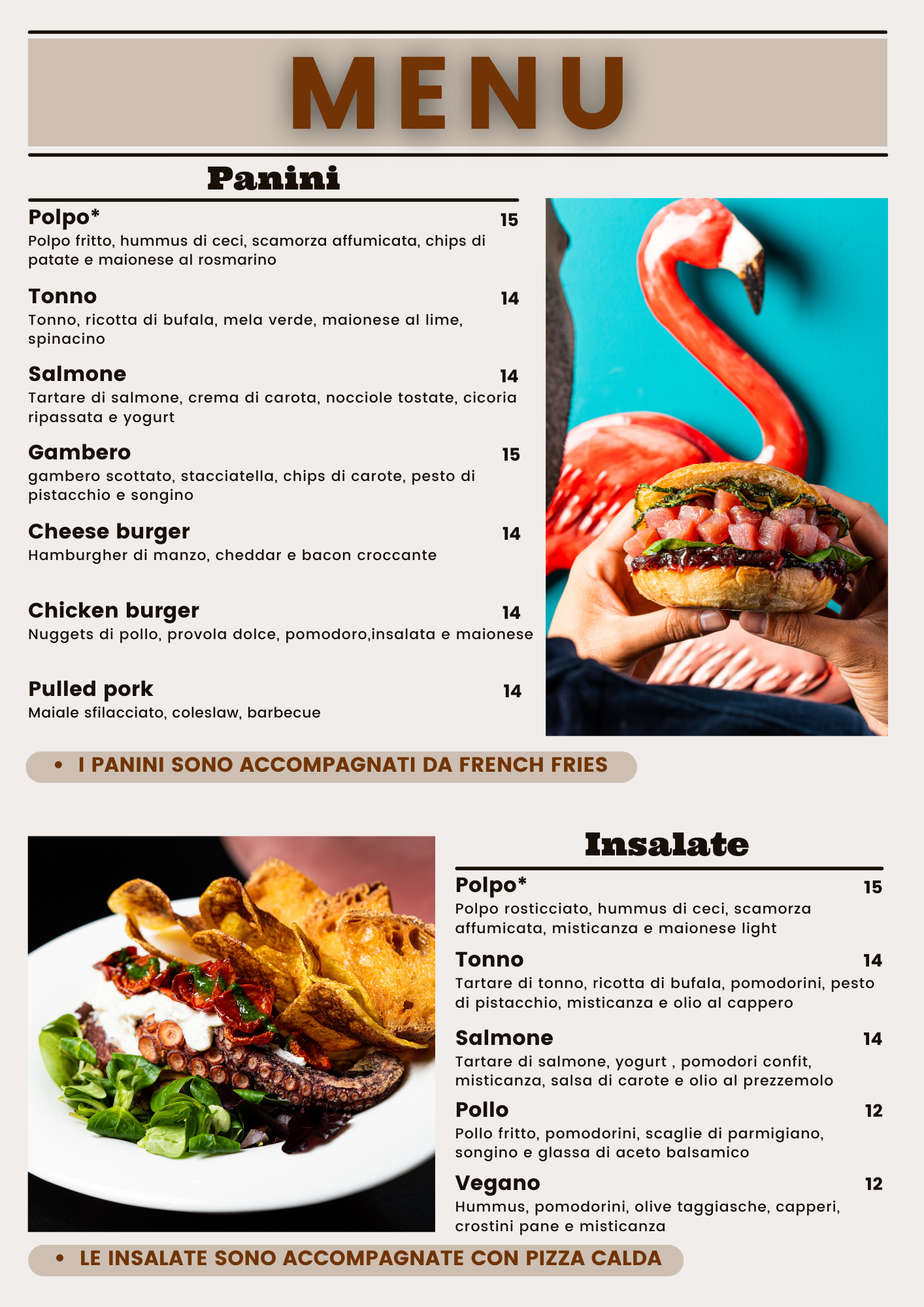 MENU

Panini

Polpo* 15
Polpo fritto, hummus di ceci, scamorza affumicata, chips di patate e maionese al rosmarino

Tonno 14
Tonno, ricotta di bufala, mela verde, maionese al lime, spinacino

Salmone 14
Tartare di salmone, crema di carota, nocciole tostate, cicoria ripassata e yogurt

Gambero 15
gambero scottato, stacciatella, chips di carote, pesto di pistacchio e songino

Cheese burger 14
Hamburgher di manzo, cheddar e bacon croccante

Chicken burger 14
Nuggets di pollo, provola dolce, pomodoro,insalata e maionese

Pulled pork 14
Maiale sfilacciato, coleslaw, barbecue

• I PANINI SONO ACCOMPAGNATI DA FRENCH FRIES

Insalate

Polpo* 15
Polpo rosticciato, hummus di ceci, scamorza affumicata, misticanza e maionese light

Tonno 14
Tartare di tonno, ricotta di bufala, pomodorini, pesto di pistacchio, misticanza e olio al cappero

Salmone 14
Tartare di salmone, yogurt , pomodori confit, misticanza, salsa di carote e olio al prezzemolo

Pollo 12
Pollo fritto, pomodorini, scaglie di parmigiano, songino e glassa di aceto balsamico

Vegano 12
Hummus, pomodorini, olive taggiasche, capperi, crostini pane e misticanza

• LE INSALATE SONO ACCOMPAGNATE CON PIZZA CALDA